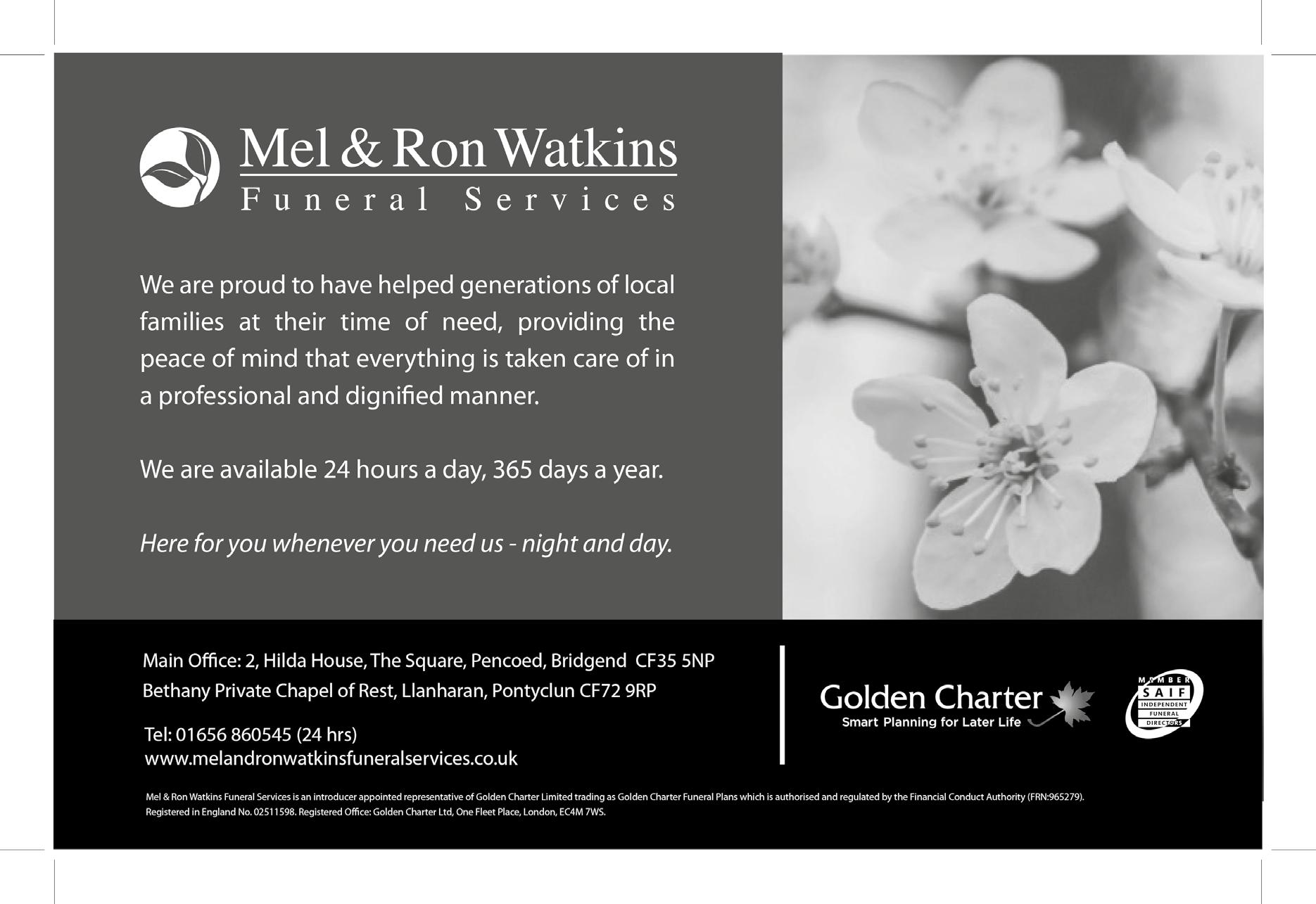 Mel & Ron Watkins
Funeral Services

We are proud to have helped generations of local families at their time of need, providing the peace of mind that everything is taken care of in a professional and dignified manner.

We are available 24 hours a day, 365 days a year.

Here for you whenever you need us - night and day.

Main Office: 2, Hilda House, The Square, Pencoed, Bridgend CF35 5NP
Bethany Private Chapel of Rest, Llanharan, Pontyclun CF72 9RP

Tel: 01656 860545 (24 hrs)
www.melandronwatkinsfuneralservices.co.uk

Golden Charter
Smart Planning for Later Life

MEMBER
SAIF
INDEPENDENT
FUNERAL
DIRECTORS

Mel & Ron Watkins Funeral Services is an introducer appointed representative of Golden Charter Limited trading as Golden Charter Funeral Plans which is authorised and regulated by the Financial Conduct Authority (FRN:965279).
Registered in England No. 02511598. Registered Office: Golden Charter Ltd, One Fleet Place, London, EC4M 7WS.